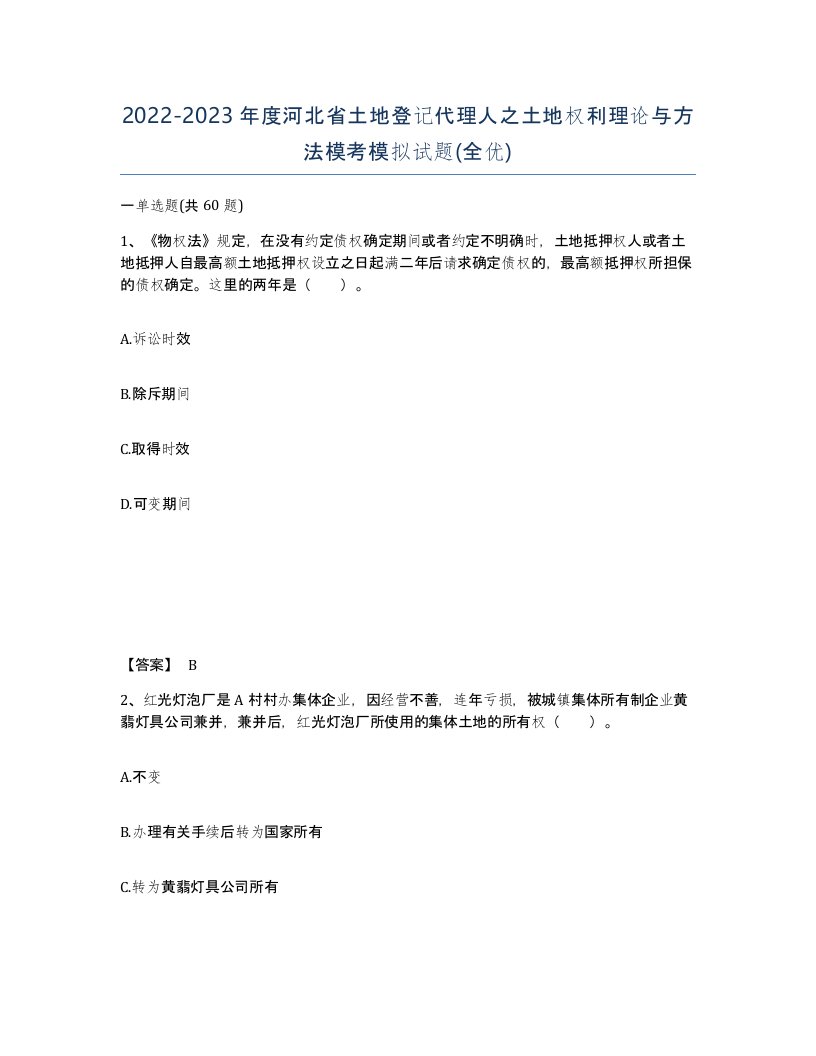 2022-2023年度河北省土地登记代理人之土地权利理论与方法模考模拟试题(全优)

一单选题(共60题)

1、《物权法》规定，在没有约定债权确定期间或者约定不明确时，土地抵押权人或者土地抵押人自最高额土地抵押权设立之日起满二年后请求确定债权的，最高额抵押权所担保的债权确定。这里的两年是（　）。

A.诉讼时效

B.除斥期间

C.取得时效

D.可变期间

【答案】 B

2、红光灯泡厂是A村村办集体企业，因经营不善，连年亏损，被城镇集体所有制企业黄翡灯具公司兼并，兼并后，红光灯泡厂所使用的集体土地的所有权（　）。

A.不变

B.办理有关手续后转为国家所有

C.转为黄翡灯具公司所有